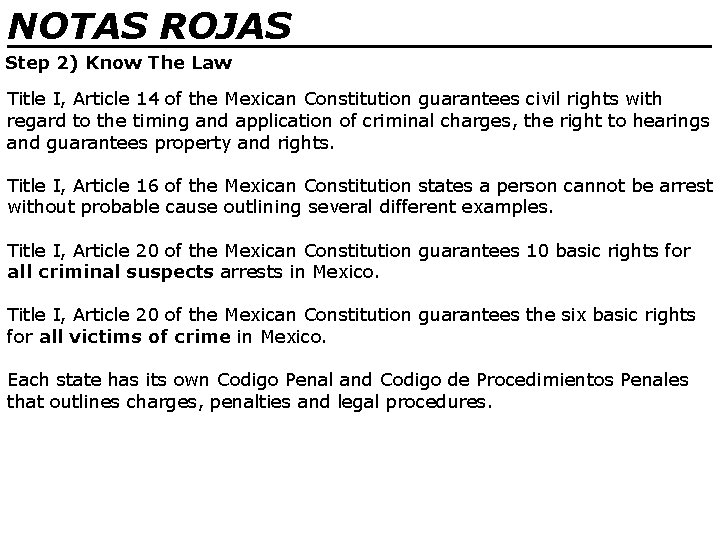 NOTAS ROJAS

Step 2) Know The Law

Title I, Article 14 of the Mexican Constitution guarantees civil rights with regard to the timing and application of criminal charges, the right to hearings and guarantees property and rights.

Title I, Article 16 of the Mexican Constitution states a person cannot be arrest without probable cause outlining several different examples.

Title I, Article 20 of the Mexican Constitution guarantees 10 basic rights for all criminal suspects arrests in Mexico.

Title I, Article 20 of the Mexican Constitution guarantees the six basic rights for all victims of crime in Mexico.

Each state has its own Codigo Penal and Codigo de Procedimientos Penales that outlines charges, penalties and legal procedures.